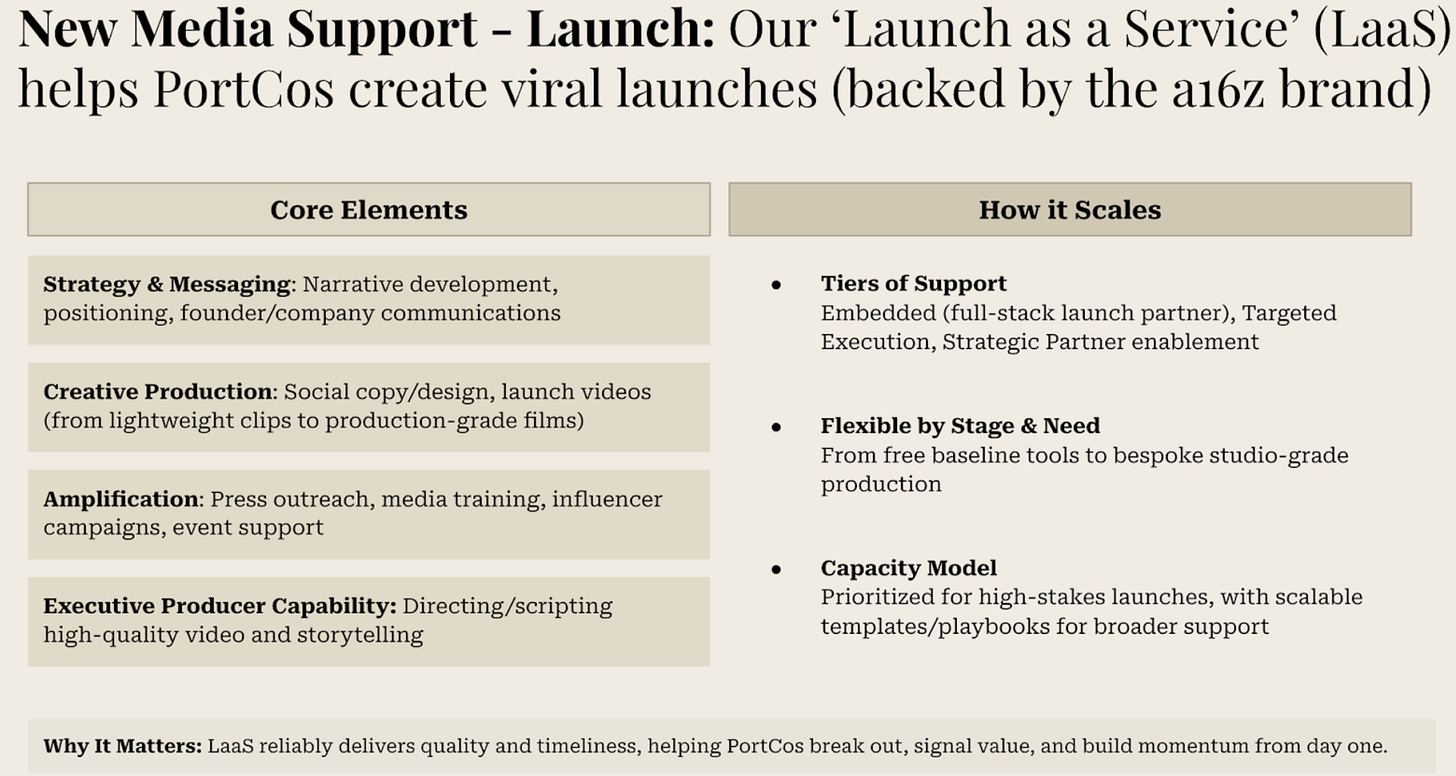 New Media Support - Launch: Our 'Launch as a Service' (LaaS) helps PortCos create viral launches (backed by the a16z brand)

Core Elements

Strategy & Messaging: Narrative development, positioning, founder/company communications

Creative Production: Social copy/design, launch videos (from lightweight clips to production-grade films)

Amplification: Press outreach, media training, influencer campaigns, event support

Executive Producer Capability: Directing/scripting high-quality video and storytelling

How it Scales

• Tiers of Support
Embedded (full-stack launch partner), Targeted Execution, Strategic Partner enablement

• Flexible by Stage & Need
From free baseline tools to bespoke studio-grade production

• Capacity Model
Prioritized for high-stakes launches, with scalable templates/playbooks for broader support

Why It Matters: LaaS reliably delivers quality and timeliness, helping PortCos break out, signal value, and build momentum from day one.